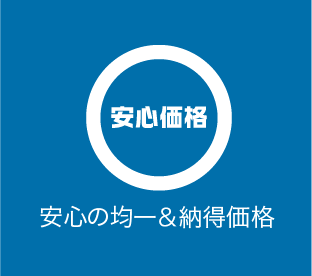 安心価格

安心の均一＆納得価格